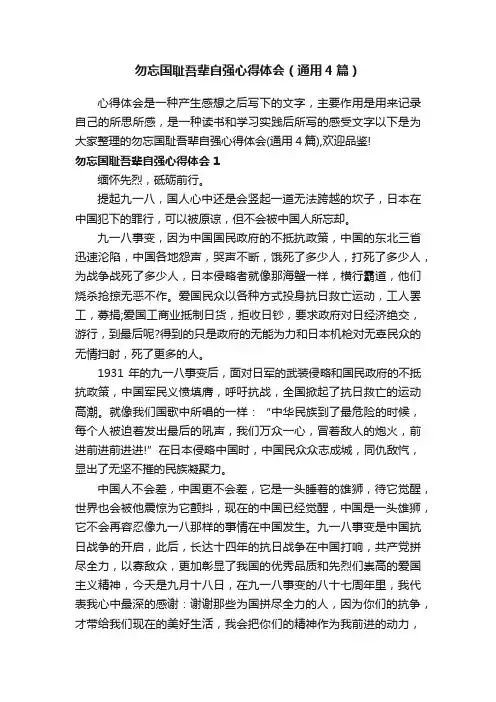 勿忘国耻吾辈自强心得体会（通用4篇）

心得体会是一种产生感想之后写下的文字，主要作用是用来记录自己的所思所感，是一种读书和学习实践后所写的感受文字以下是为大家整理的勿忘国耻吾辈自强心得体会(通用4篇),欢迎品鉴!

勿忘国耻吾辈自强心得体会1

缅怀先烈，砥砺前行。

提起九一八，国人心中还是会竖起一道无法跨越的坎子，日本在中国犯下的罪行，可以被原谅，但不会被中国人所忘却。

九一八事变，因为中国国民政府的不抵抗政策，中国的东北三省迅速沦陷，中国各地怨声，哭声不断，饿死了多少人，打死了多少人，为战争战死了多少人，日本侵略者就像那海蟹一样，横行霸道，他们烧杀抢掠无恶不作。爱国民众以各种方式投身抗日救亡运动，工人罢工，募捐;爱国工商业抵制日货，拒收日钞，要求政府对日经济绝交，游行，到最后呢?得到的只是政府的无能为力和日本机枪对无辜民众的无情扫射，死了更多的人。

1931年的九一八事变后，面对日军的武装侵略和国民政府的不抵抗政策，中国军民义愤填膺，呼吁抗战，全国掀起了抗日救亡的运动高潮。就像我们国歌中所唱的一样：“中华民族到了最危险的时候，每个人被迫着发出最后的吼声，我们万众一心，冒着敌人的炮火，前进前进前进进!”在日本侵略中国时，中国民众众志成城，同仇敌忾，显出了无坚不摧的民族凝聚力。

中国人不会差，中国更不会差，它是一头睡着的雄狮，待它觉醒，世界也会被他震惊为它颤抖，现在的中国已经觉醒，中国是一头雄狮，它不会再容忍像九一八那样的事情在中国发生。九一八事变是中国抗日战争的开启，此后，长达十四年的抗日战争在中国打响，共产党拼尽全力，以寡敌众，更加彰显了我国的优秀品质和先烈们崇高的爱国主义精神，今天是九月十八日，在九一八事变的八十七周年里，我代表我心中最深的感谢：谢谢那些为国拼尽全力的人，因为你们的抗争，才带给我们现在的美好生活，我会把你们的精神作为我前进的动力，